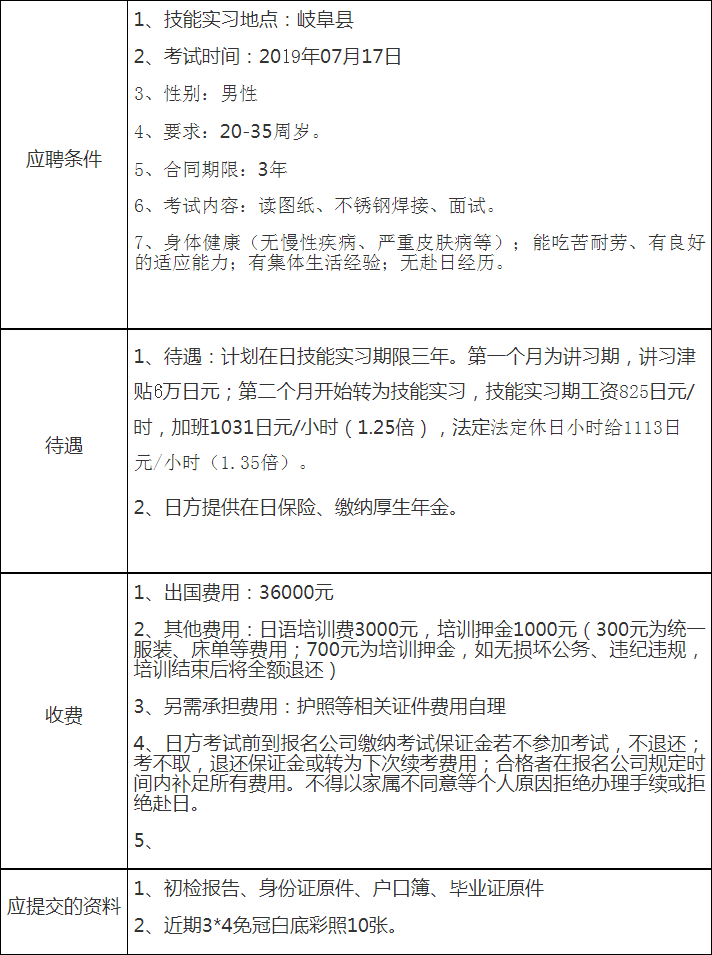 | 应聘条件 | 1、技能实习地点：岐阜县<br>2、考试时间：2019年07月17日<br>3、性别：男性<br>4、要求：20-35周岁。<br>5、合同期限：3年<br>6、考试内容：读图纸、不锈钢焊接、面试。<br>7、身体健康（无慢性疾病、严重皮肤病等）；能吃苦耐劳、有良好的适应能力；有集体生活经验；无赴日经历。 |
|---|---|
| 待遇 | 1、待遇：计划在日技能实习期限三年。第一个月为讲习期，讲习津贴6万日元；第二个月开始转为技能实习，技能实习期工资825日元/时，加班1031日元/小时（1.25倍），法定法定休日小时给1113日元/小时（1.35倍）。<br>2、日方提供在日保险、缴纳厚生年金。 |
| 收费 | 1、出国费用：36000元<br>2、其他费用：日语培训费3000元，培训押金1000元（300元为统一服装、床单等费用；700元为培训押金，如无损坏公务、违纪违规，培训结束后将全额退还）<br>3、另需承担费用：护照等相关证件费用自理<br>4、日方考试前到报名公司缴纳考试保证金若不参加考试，不退还；考不取，退还保证金或转为下次续考费用；合格者在报名公司规定时间内补足所有费用。不得以家属不同意等个人原因拒绝办理手续或拒绝赴日。<br>5、 |
| 应提交的资料 | 1、初检报告、身份证原件、户口簿、毕业证原件<br>2、近期3*4免冠白底彩照10张。 |